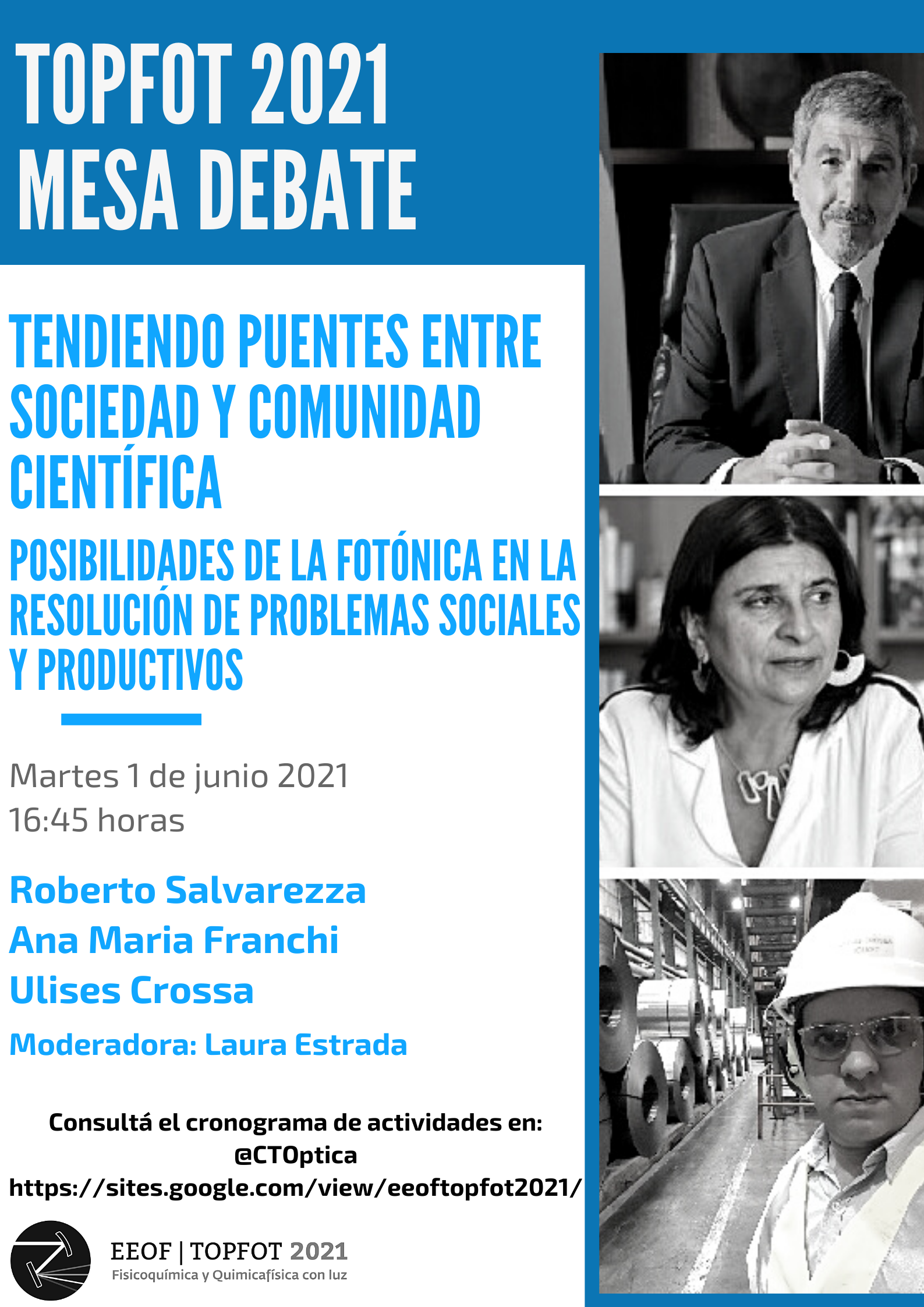 TOPFOT 2021
MESA DEBATE

TENDIENDO PUENTES ENTRE SOCIEDAD Y COMUNIDAD CIENTÍFICA

POSIBILIDADES DE LA FOTÓNICA EN LA RESOLUCIÓN DE PROBLEMAS SOCIALES Y PRODUCTIVOS

Martes 1 de junio 2021
16:45 horas

Roberto Salvarezza
Ana Maria Franchi
Ulises Crossa
Moderadora: Laura Estrada

Consultá el cronograma de actividades en:
@CTOptica
https://sites.google.com/view/eeoftopfot2021/

EEOF | TOPFOT 2021
Fisicoquímica y Quimicafísica con luz